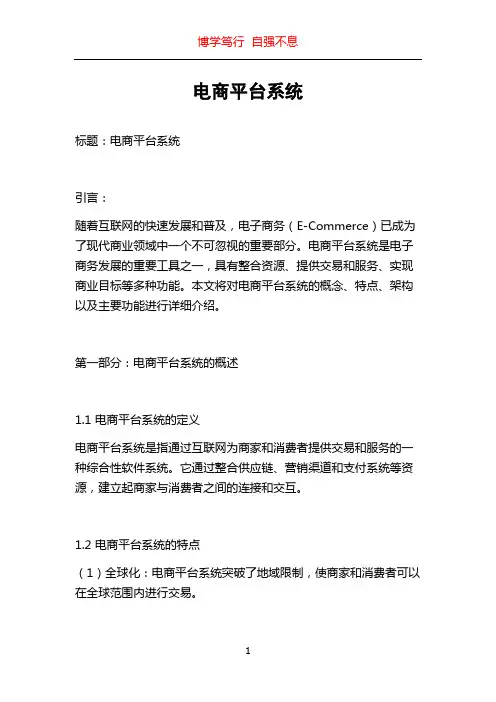 博学笃行 自强不息

电商平台系统

标题：电商平台系统

引言：

随着互联网的快速发展和普及，电子商务（E-Commerce）已成为了现代商业领域中一个不可忽视的重要部分。电商平台系统是电子商务发展的重要工具之一，具有整合资源、提供交易和服务、实现商业目标等多种功能。本文将对电商平台系统的概念、特点、架构以及主要功能进行详细介绍。

第一部分：电商平台系统的概述

1.1 电商平台系统的定义

电商平台系统是指通过互联网为商家和消费者提供交易和服务的一种综合性软件系统。它通过整合供应链、营销渠道和支付系统等资源，建立起商家与消费者之间的连接和交互。

1.2 电商平台系统的特点

（1）全球化：电商平台系统突破了地域限制，使商家和消费者可以在全球范围内进行交易。

1